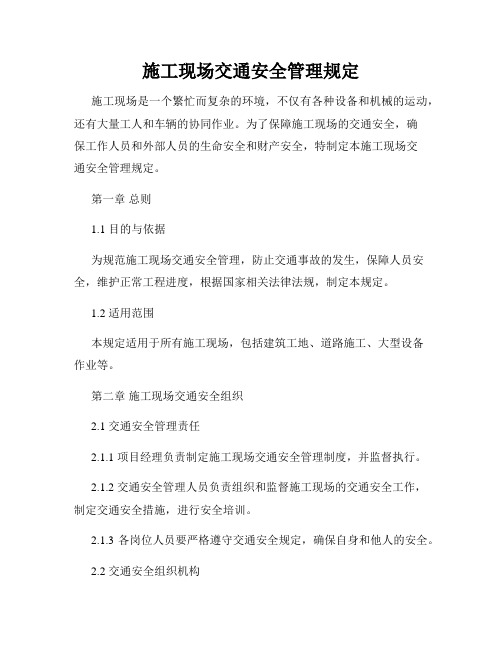 施工现场交通安全管理规定

施工现场是一个繁忙而复杂的环境，不仅有各种设备和机械的运动，还有大量工人和车辆的协同作业。为了保障施工现场的交通安全，确保工作人员和外部人员的生命安全和财产安全，特制定本施工现场交通安全管理规定。

第一章 总则

1.1 目的与依据

为规范施工现场交通安全管理，防止交通事故的发生，保障人员安全，维护正常工程进度，根据国家相关法律法规，制定本规定。

1.2 适用范围

本规定适用于所有施工现场，包括建筑工地、道路施工、大型设备作业等。

第二章 施工现场交通安全组织

2.1 交通安全管理责任

2.1.1 项目经理负责制定施工现场交通安全管理制度，并监督执行。

2.1.2 交通安全管理人员负责组织和监督施工现场的交通安全工作，制定交通安全措施，进行安全培训。

2.1.3 各岗位人员要严格遵守交通安全规定，确保自身和他人的安全。

2.2 交通安全组织机构